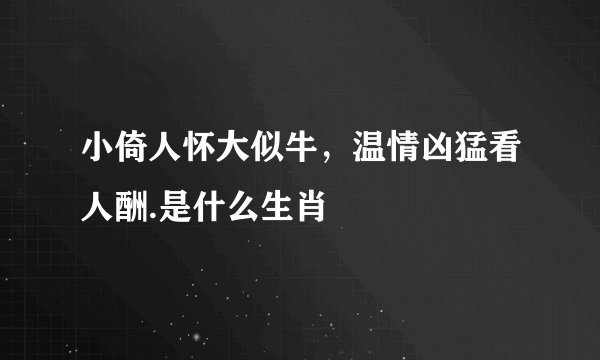 小倚人怀大似牛，温情凶猛看人酬.是什么生肖